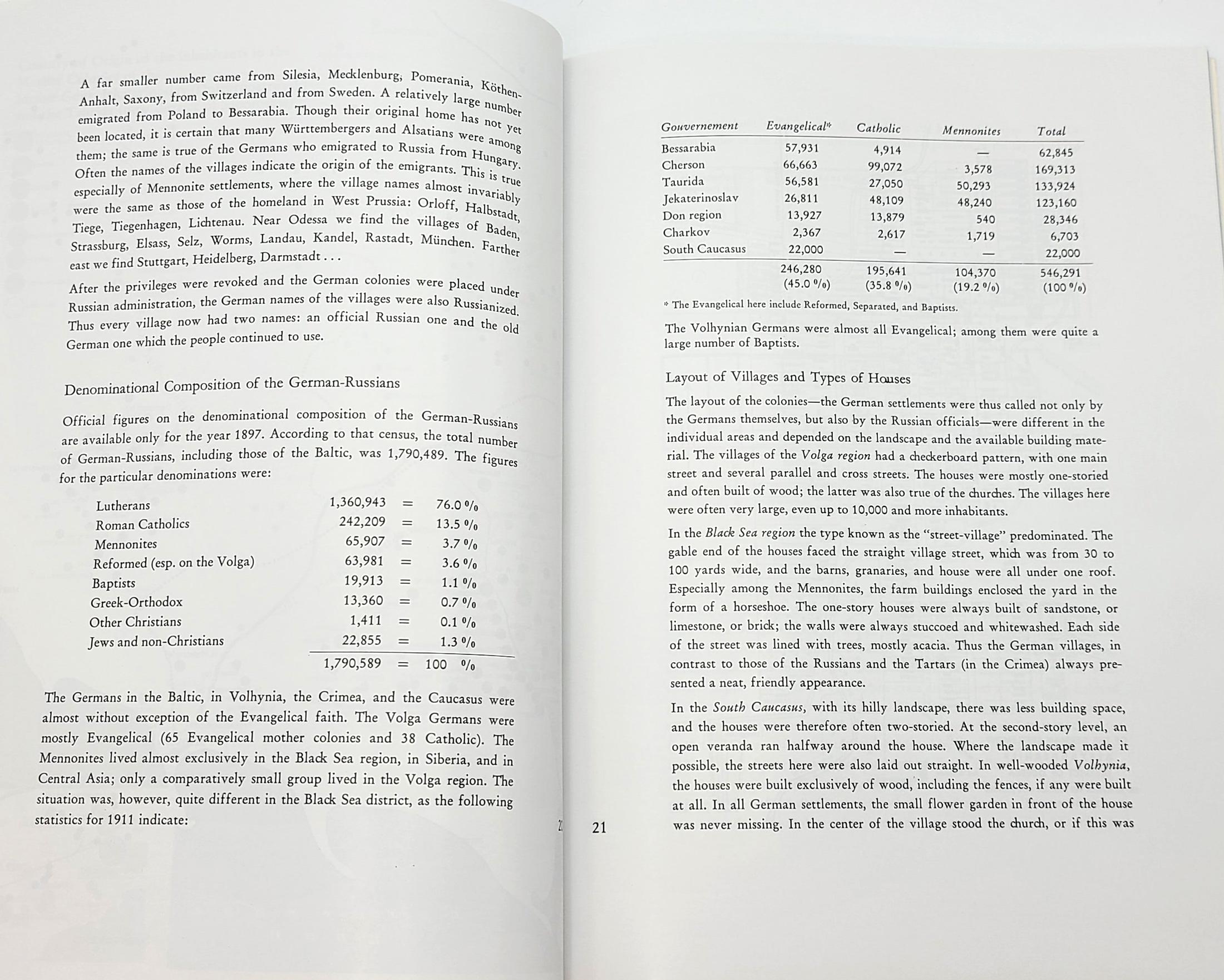 A far smaller number came from Silesia, Mecklenburg, Pomerania, Köthen-Anhalt, Saxony, from Switzerland and from Sweden. A relatively large number emigrated from Poland to Bessarabia. Though their original home has not yet been located, it is certain that many Württembergers and Alsatians were among them; the same is true of the Germans who emigrated to Russia from Hungary. Often the names of the villages indicate the origin of the emigrants. This is true especially of Mennonite settlements, where the village names almost invariably were the same as those of the homeland in West Prussia: Orloff, Halbstadt, Tiege, Tiegenhagen, Lichtenau. Near Odessa we find the villages of Baden, Strassburg, Elsass, Selz, Worms, Landau, Kandel, Rastadt, München. Farther east we find Stuttgart, Heidelberg, Darmstadt . . .

After the privileges were revoked and the German colonies were placed under Russian administration, the German names of the villages were also Russianized. Thus every village now had two names: an official Russian one and the old German one which the people continued to use.

Denominational Composition of the German-Russians

Official figures on the denominational composition of the German-Russians are available only for the year 1897. According to that census, the total number of German-Russians, including those of the Baltic, was 1,790,489. The figures for the particular denominations were:

| | | | |
|---|---|---|---|
| Lutherans | 1,360,943 | = | 76.0 % |
| Roman Catholics | 242,209 | = | 13.5 % |
| Mennonites | 65,907 | = | 3.7 % |
| Reformed (esp. on the Volga) | 63,981 | = | 3.6 % |
| Baptists | 19,913 | = | 1.1 % |
| Greek-Orthodox | 13,360 | = | 0.7 % |
| Other Christians | 1,411 | = | 0.1 % |
| Jews and non-Christians | 22,855 | = | 1.3 % |
| | 1,790,589 | = | 100 % |

The Germans in the Baltic, in Volhynia, the Crimea, and the Caucasus were almost without exception of the Evangelical faith. The Volga Germans were mostly Evangelical (65 Evangelical mother colonies and 38 Catholic). The Mennonites lived almost exclusively in the Black Sea region, in Siberia, and in Central Asia; only a comparatively small group lived in the Volga region. The situation was, however, quite different in the Black Sea district, as the following statistics for 1911 indicate:

21

| Gouvernement | Evangelical* | Catholic | Mennonites | Total |
|---|---|---|---|---|
| Bessarabia | 57,931 | 4,914 | — | 62,845 |
| Cherson | 66,663 | 99,072 | 3,578 | 169,313 |
| Taurida | 56,581 | 27,050 | 50,293 | 133,924 |
| Jekaterinoslav | 26,811 | 48,109 | 48,240 | 123,160 |
| Don region | 13,927 | 13,879 | 540 | 28,346 |
| Charkov | 2,367 | 2,617 | 1,719 | 6,703 |
| South Caucasus | 22,000 | — | — | 22,000 |
| | 246,280 (45.0 %) | 195,641 (35.8 %) | 104,370 (19.2 %) | 546,291 (100 %) |

* The Evangelical here include Reformed, Separated, and Baptists.

The Volhynian Germans were almost all Evangelical; among them were quite a large number of Baptists.

Layout of Villages and Types of Houses

The layout of the colonies—the German settlements were thus called not only by the Germans themselves, but also by the Russian officials—were different in the individual areas and depended on the landscape and the available building material. The villages of the Volga region had a checkerboard pattern, with one main street and several parallel and cross streets. The houses were mostly one-storied and often built of wood; the latter was also true of the churches. The villages here were often very large, even up to 10,000 and more inhabitants.

In the Black Sea region the type known as the "street-village" predominated. The gable end of the houses faced the straight village street, which was from 30 to 100 yards wide, and the barns, granaries, and house were all under one roof. Especially among the Mennonites, the farm buildings enclosed the yard in the form of a horseshoe. The one-story houses were always built of sandstone, or limestone, or brick; the walls were always stuccoed and whitewashed. Each side of the street was lined with trees, mostly acacia. Thus the German villages, in contrast to those of the Russians and the Tartars (in the Crimea) always presented a neat, friendly appearance.

In the South Caucasus, with its hilly landscape, there was less building space, and the houses were therefore often two-storied. At the second-story level, an open veranda ran halfway around the house. Where the landscape made it possible, the streets here were also laid out straight. In well-wooded Volhynia, the houses were built exclusively of wood, including the fences, if any were built at all. In all German settlements, the small flower garden in front of the house was never missing. In the center of the village stood the church, or if this was